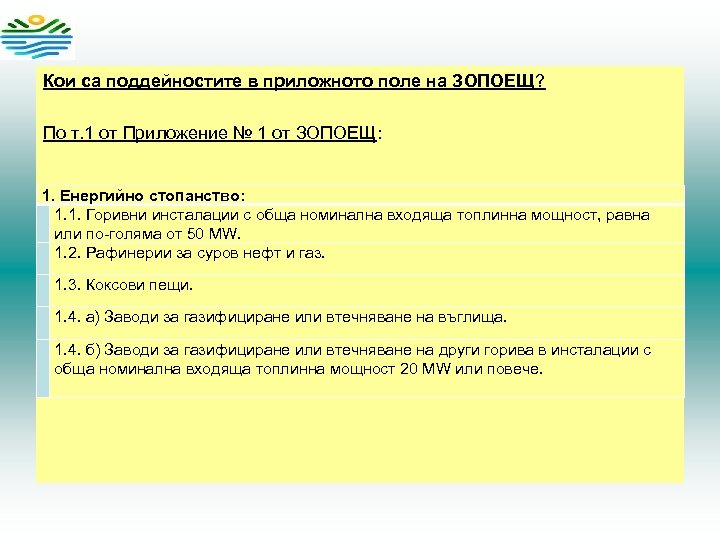 Кои са поддейностите в приложното поле на ЗОПОЕЩ?

По т.1 от Приложение № 1 от ЗОПОЕЩ:

1. Енергийно стопанство:

1.1. Горивни инсталации с обща номинална входяща топлинна мощност, равна или по-голяма от 50 MW.

1.2. Рафинерии за суров нефт и газ.

1.3. Коксови пещи.

1.4. а) Заводи за газифициране или втечняване на въглища.

1.4. б) Заводи за газифициране или втечняване на други горива в инсталации с обща номинална входяща топлинна мощност 20 MW или повече.